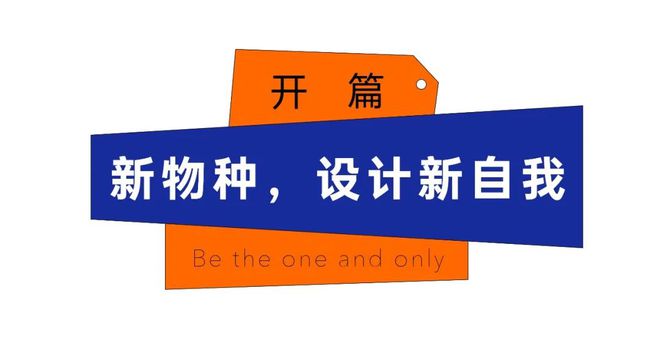 开 篇

新物种，设计新自我

Be the one and only